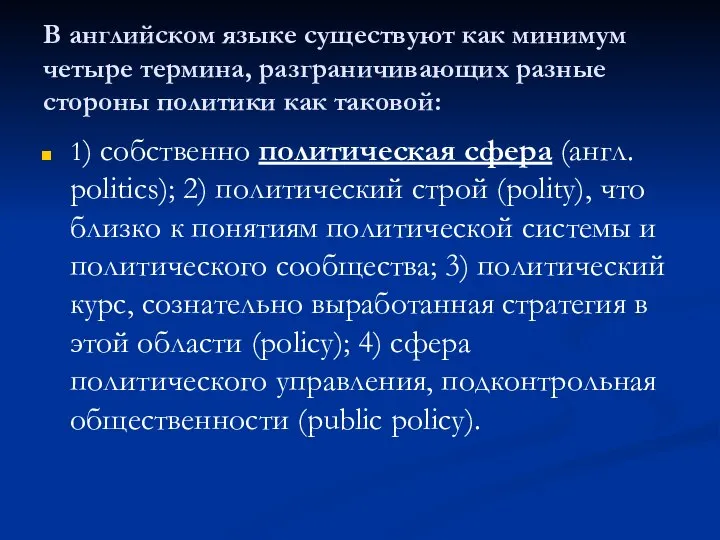 В английском языке существуют как минимум четыре термина, разграничивающих разные стороны политики как таковой:

1) собственно политическая сфера (англ. politics); 2) политический строй (polity), что близко к понятиям политической системы и политического сообщества; 3) политический курс, сознательно выработанная стратегия в этой области (policy); 4) сфера политического управления, подконтрольная общественности (public policy).